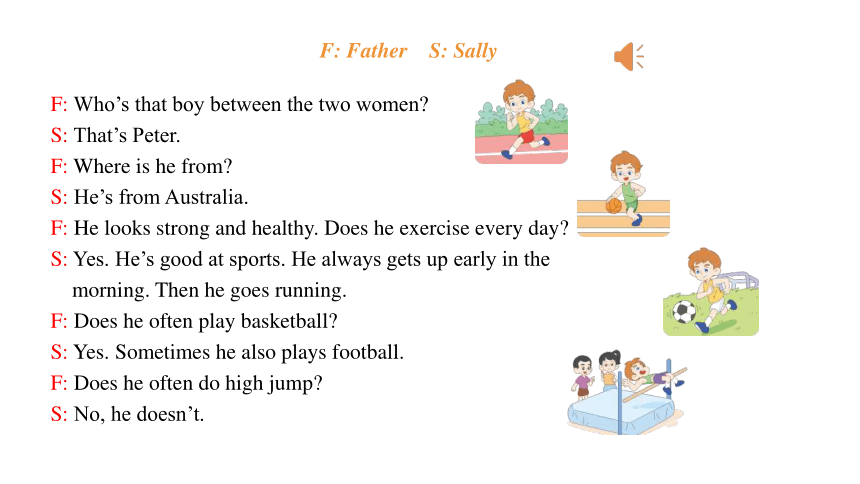 F: Father S: Sally

F: Who’s that boy between the two women?
S: That’s Peter.
F: Where is he from?
S: He’s from Australia.
F: He looks strong and healthy. Does he exercise every day?
S: Yes. He’s good at sports. He always gets up early in the morning. Then he goes running.
F: Does he often play basketball?
S: Yes. Sometimes he also plays football.
F: Does he often do high jump?
S: No, he doesn’t.